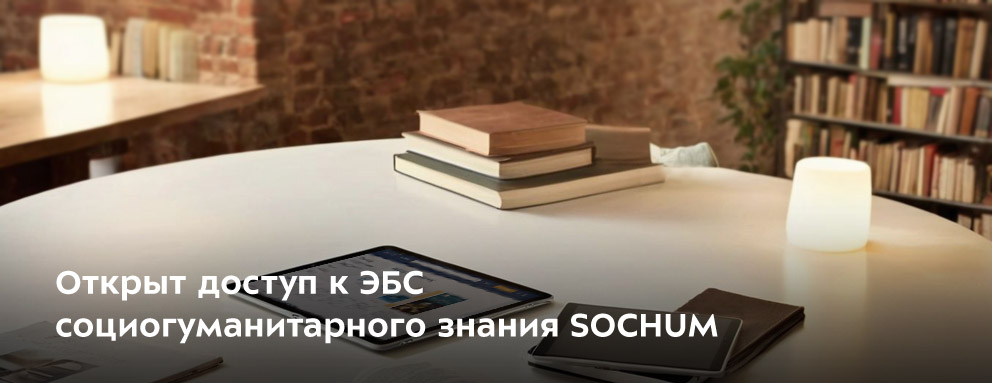 Открыт доступ к ЭБС социогуманитарного знания SOCHUM